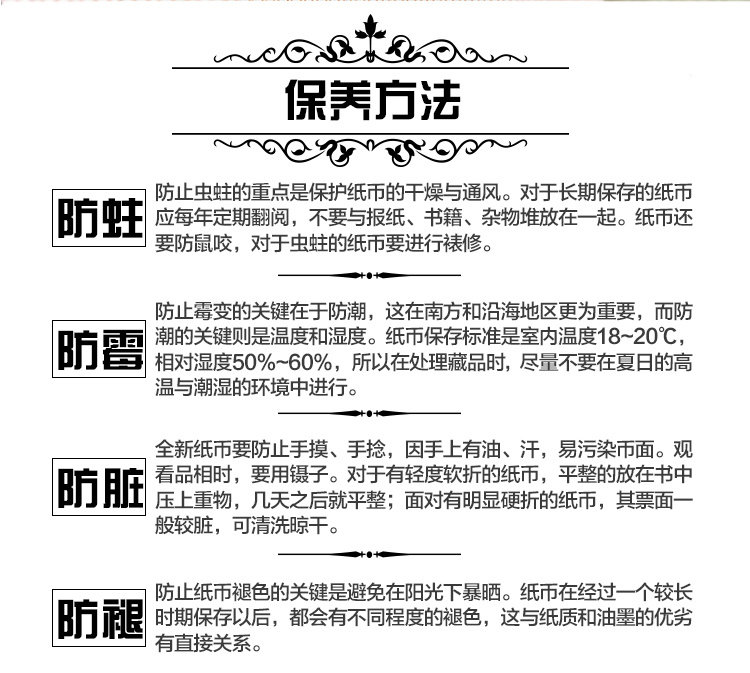 保养方法

防蛀

防止虫蛀的重点是保护纸币的干燥与通风。对于长期保存的纸币应每年定期翻阅，不要与报纸、书籍、杂物堆放在一起。纸币还要防鼠咬，对于虫蛀的纸币要进行裱修。

防霉

防止霉变的关键在于防潮，这在南方和沿海地区更为重要，而防潮的关键则是温度和湿度。纸币保存标准是室内温度18~20℃，相对湿度50%~60%，所以在处理藏品时，尽量不要在夏日的高温与潮湿的环境中进行。

防脏

全新纸币要防止手摸、手捻，因手上有油、汗，易污染币面。观看品相时，要用镊子。对于有轻度软折的纸币，平整的放在书中压上重物，几天之后就平整；面对有明显硬折的纸币，其票面一般较脏，可清洗晾干。

防褪

防止纸币褪色的关键是避免在阳光下暴晒。纸币在经过一个较长时期保存以后，都会有不同程度的褪色，这与纸质和油墨的优劣有直接关系。